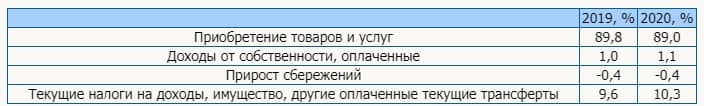 | | 2019, % | 2020, % |
|---|---|---|
| Приобретение товаров и услуг | 89,8 | 89,0 |
| Доходы от собственности, оплаченные | 1,0 | 1,1 |
| Прирост сбережений | -0,4 | -0,4 |
| Текущие налоги на доходы, имущество, другие оплаченные текущие трансферты | 9,6 | 10,3 |